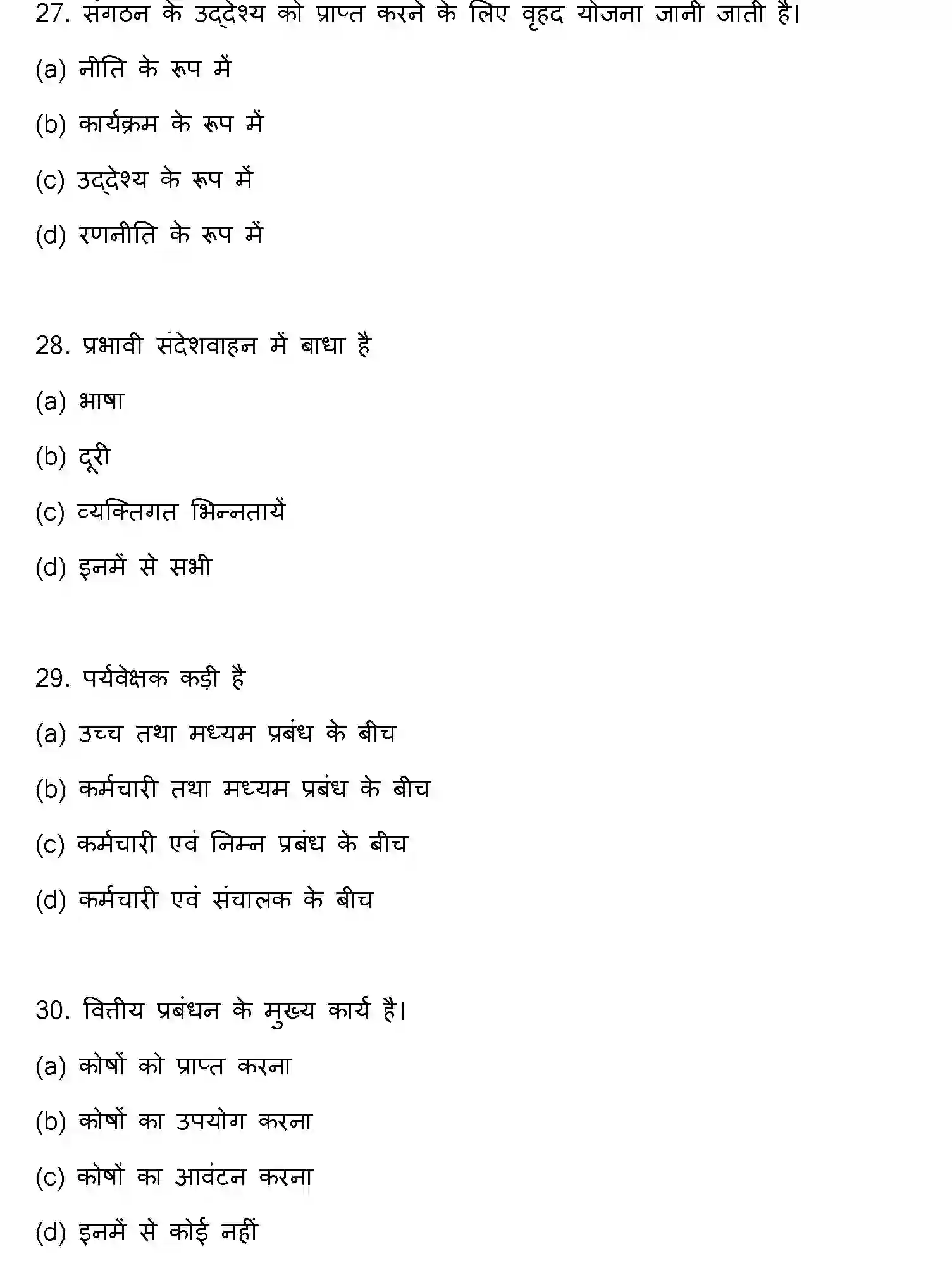 27. संगठन के उद्देश्य को प्राप्त करने के लिए वृहद योजना जानी जाती है।

(a) नीति के रूप में

(b) कार्यक्रम के रूप में

(c) उद्देश्य के रूप में

(d) रणनीति के रूप में

28. प्रभावी संदेशवाहन में बाधा है

(a) भाषा

(b) दूरी

(c) व्यक्तिगत भिन्नतायें

(d) इनमें से सभी

29. पर्यवेक्षक कड़ी है

(a) उच्च तथा मध्यम प्रबंध के बीच

(b) कर्मचारी तथा मध्यम प्रबंध के बीच

(c) कर्मचारी एवं निम्न प्रबंध के बीच

(d) कर्मचारी एवं संचालक के बीच

30. वित्तीय प्रबंधन के मुख्य कार्य है।

(a) कोषों को प्राप्त करना

(b) कोषों का उपयोग करना

(c) कोषों का आवंटन करना

(d) इनमें से कोई नहीं